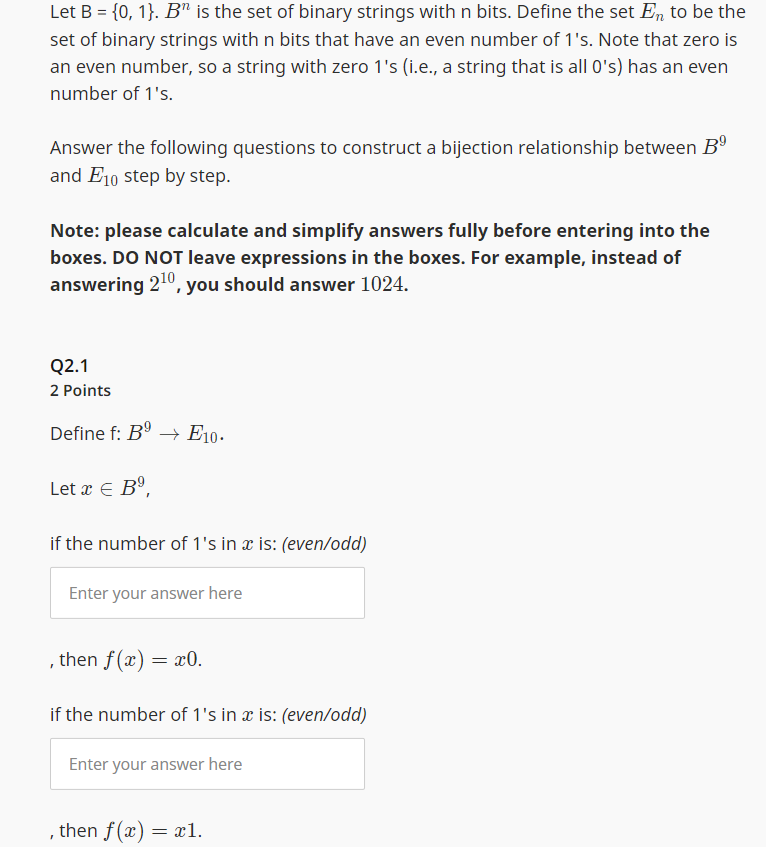 Let B = {0, 1}. $B^n$ is the set of binary strings with n bits. Define the set $E_n$ to be the set of binary strings with n bits that have an even number of 1's. Note that zero is an even number, so a string with zero 1's (i.e., a string that is all 0's) has an even number of 1's.

Answer the following questions to construct a bijection relationship between $B^9$ and $E_{10}$ step by step.

Note: please calculate and simplify answers fully before entering into the boxes. DO NOT leave expressions in the boxes. For example, instead of answering $2^{10}$, you should answer $1024$.

Q2.1
2 Points

Define f: $B^9 \rightarrow E_{10}$.

Let $x \in B^9$,

if the number of 1's in $x$ is: (even/odd)

Enter your answer here

, then $f(x) = x0$.

if the number of 1's in $x$ is: (even/odd)

Enter your answer here

, then $f(x) = x1$.